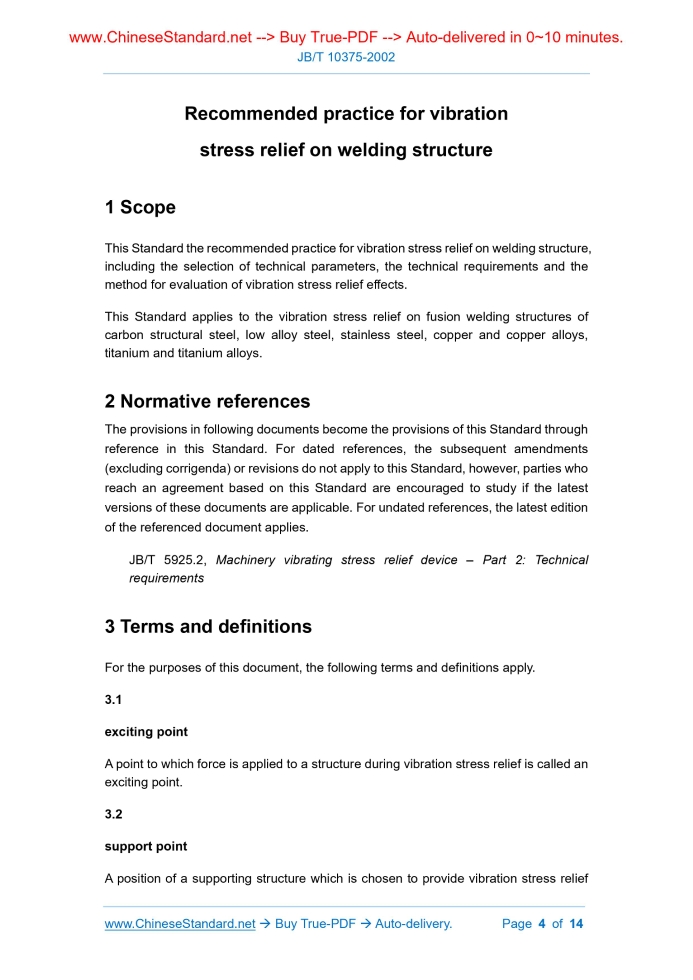 www.ChineseStandard.net --> Buy True-PDF --> Auto-delivered in 0~10 minutes.
JB/T 10375-2002

Recommended practice for vibration stress relief on welding structure

1 Scope

This Standard the recommended practice for vibration stress relief on welding structure, including the selection of technical parameters, the technical requirements and the method for evaluation of vibration stress relief effects.

This Standard applies to the vibration stress relief on fusion welding structures of carbon structural steel, low alloy steel, stainless steel, copper and copper alloys, titanium and titanium alloys.

2 Normative references

The provisions in following documents become the provisions of this Standard through reference in this Standard. For dated references, the subsequent amendments (excluding corrigenda) or revisions do not apply to this Standard, however, parties who reach an agreement based on this Standard are encouraged to study if the latest versions of these documents are applicable. For undated references, the latest edition of the referenced document applies.

JB/T 5925.2, Machinery vibrating stress relief device – Part 2: Technical requirements

3 Terms and definitions

For the purposes of this document, the following terms and definitions apply.

3.1

exciting point

A point to which force is applied to a structure during vibration stress relief is called an exciting point.

3.2

support point

A position of a supporting structure which is chosen to provide vibration stress relief

www.ChineseStandard.net → Buy True-PDF → Auto-delivery. Page 4 of 14